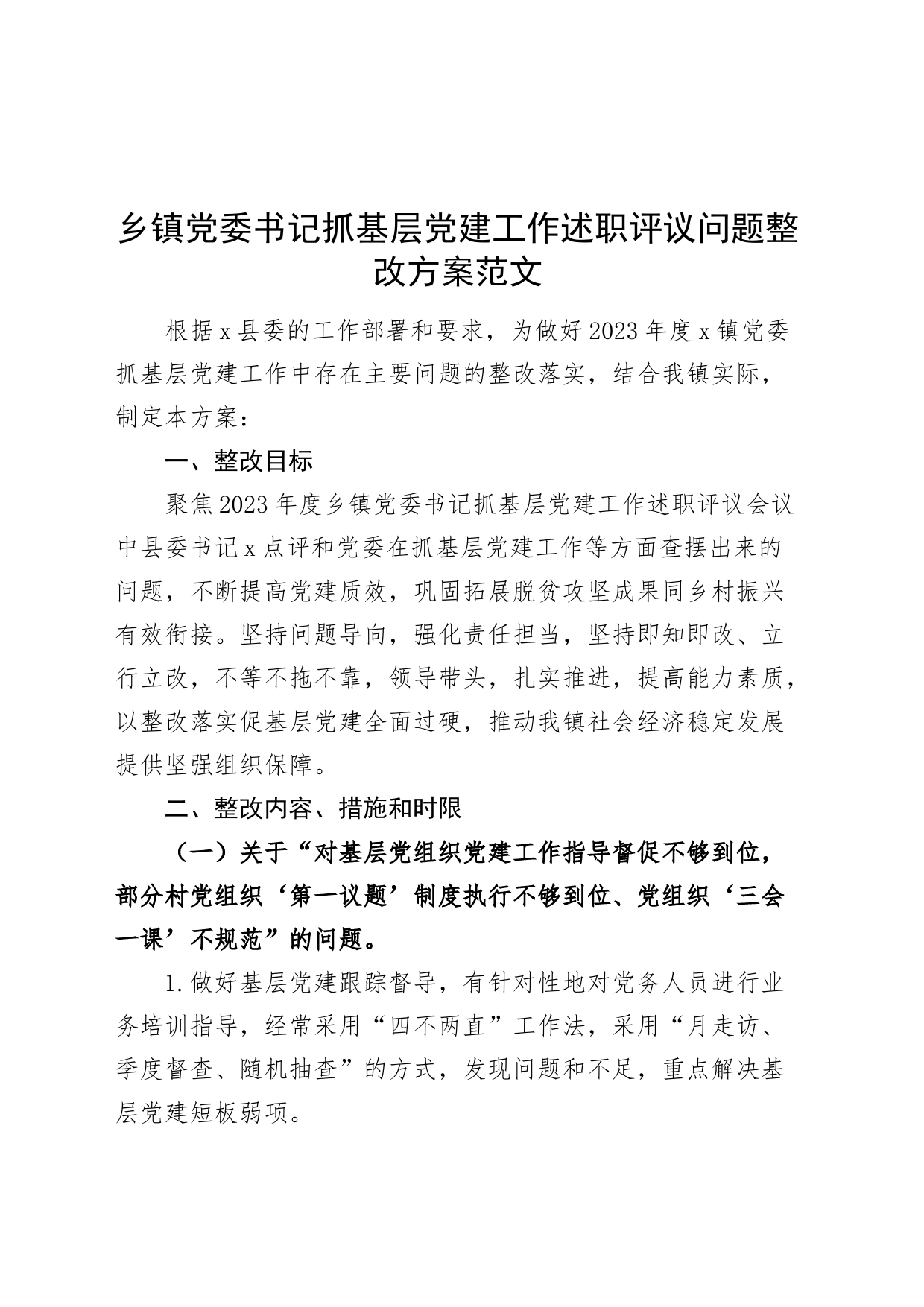 乡镇党委书记抓基层党建工作述职评议问题整改方案范文

根据x县委的工作部署和要求，为做好2023年度x镇党委抓基层党建工作中存在主要问题的整改落实，结合我镇实际，制定本方案：

一、整改目标

聚焦2023年度乡镇党委书记抓基层党建工作述职评议会议中县委书记x点评和党委在抓基层党建工作等方面查摆出来的问题，不断提高党建质效，巩固拓展脱贫攻坚成果同乡村振兴有效衔接。坚持问题导向，强化责任担当，坚持即知即改、立行立改，不等不拖不靠，领导带头，扎实推进，提高能力素质，以整改落实促基层党建全面过硬，推动我镇社会经济稳定发展提供坚强组织保障。

二、整改内容、措施和时限

（一）关于“对基层党组织党建工作指导督促不够到位，部分村党组织‘第一议题’制度执行不够到位、党组织‘三会一课’不规范”的问题。

1.做好基层党建跟踪督导，有针对性地对党务人员进行业务培训指导，经常采用“四不两直”工作法，采用“月走访、季度督查、随机抽查”的方式，发现问题和不足，重点解决基层党建短板弱项。